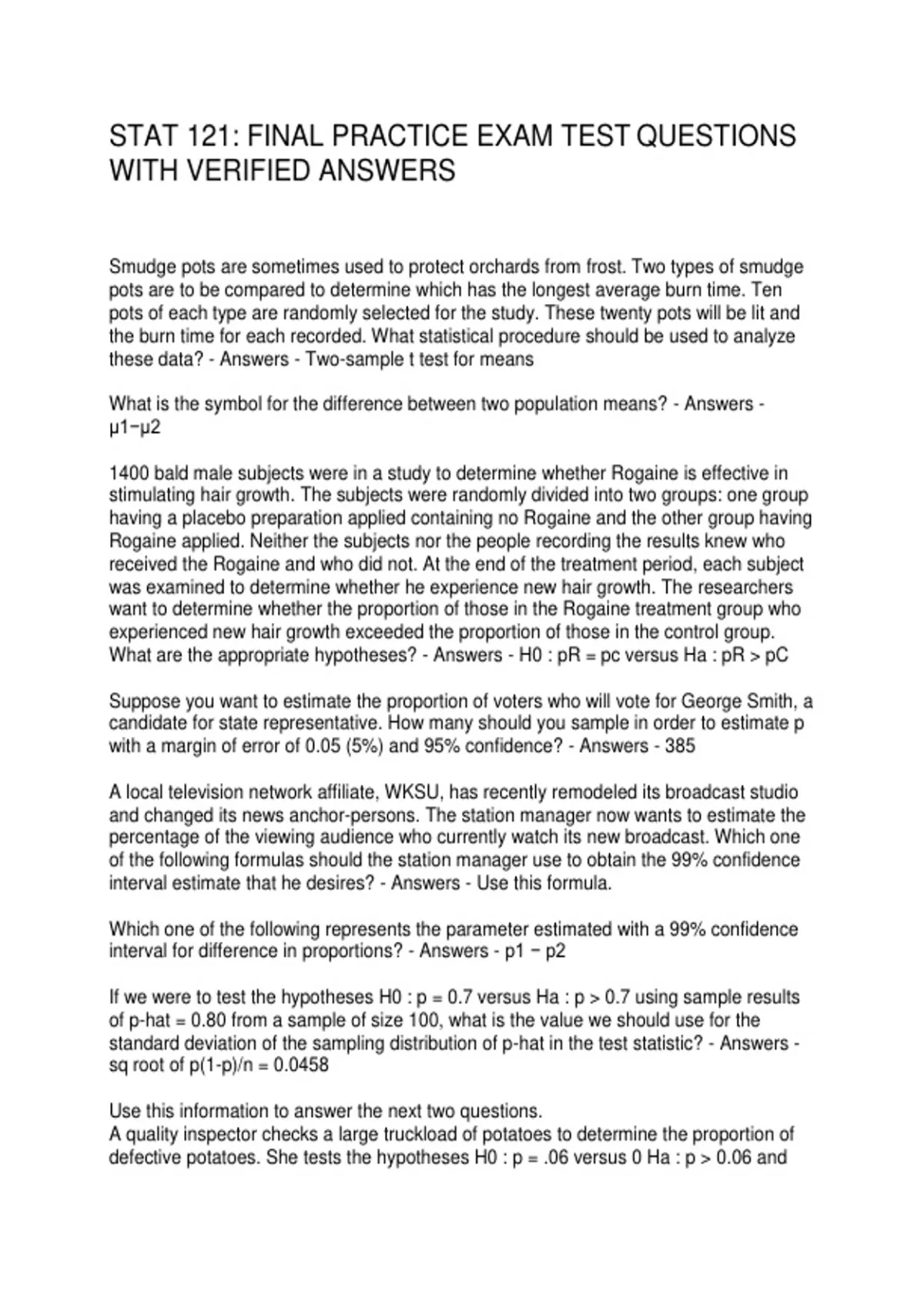 STAT 121: FINAL PRACTICE EXAM TEST QUESTIONS WITH VERIFIED ANSWERS

Smudge pots are sometimes used to protect orchards from frost. Two types of smudge pots are to be compared to determine which has the longest average burn time. Ten pots of each type are randomly selected for the study. These twenty pots will be lit and the burn time for each recorded. What statistical procedure should be used to analyze these data? - Answers - Two-sample t test for means

What is the symbol for the difference between two population means? - Answers - μ1−μ2

1400 bald male subjects were in a study to determine whether Rogaine is effective in stimulating hair growth. The subjects were randomly divided into two groups: one group having a placebo preparation applied containing no Rogaine and the other group having Rogaine applied. Neither the subjects nor the people recording the results knew who received the Rogaine and who did not. At the end of the treatment period, each subject was examined to determine whether he experience new hair growth. The researchers want to determine whether the proportion of those in the Rogaine treatment group who experienced new hair growth exceeded the proportion of those in the control group. What are the appropriate hypotheses? - Answers - H0 : pR = pc versus Ha : pR > pC

Suppose you want to estimate the proportion of voters who will vote for George Smith, a candidate for state representative. How many should you sample in order to estimate p with a margin of error of 0.05 (5%) and 95% confidence? - Answers - 385

A local television network affiliate, WKSU, has recently remodeled its broadcast studio and changed its news anchor-persons. The station manager now wants to estimate the percentage of the viewing audience who currently watch its new broadcast. Which one of the following formulas should the station manager use to obtain the 99% confidence interval estimate that he desires? - Answers - Use this formula.

Which one of the following represents the parameter estimated with a 99% confidence interval for difference in proportions? - Answers - p1 − p2

If we were to test the hypotheses H0 : p = 0.7 versus Ha : p > 0.7 using sample results of p-hat = 0.80 from a sample of size 100, what is the value we should use for the standard deviation of the sampling distribution of p-hat in the test statistic? - Answers - sq root of p(1-p)/n = 0.0458

Use this information to answer the next two questions.
A quality inspector checks a large truckload of potatoes to determine the proportion of defective potatoes. She tests the hypotheses H0 : p = .06 versus 0 Ha : p > 0.06 and